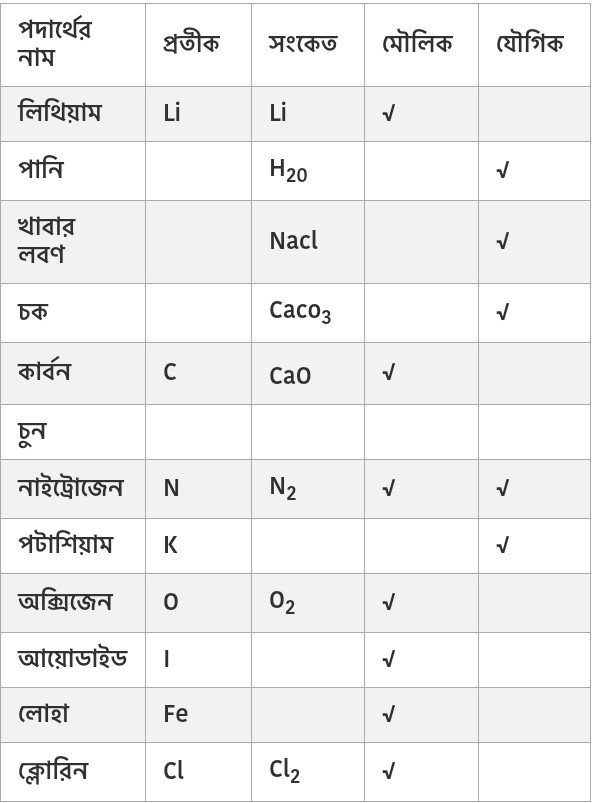 | পদার্থের নাম | প্রতীক | সংকেত | মৌলিক | যৌগিক |
|---|---|---|---|---|
| লিথিয়াম | Li | Li | √ | |
| পানি | | $H_{20}$ | | √ |
| খাবার লবণ | | Nacl | | √ |
| চক | | $Caco_3$ | | √ |
| কার্বন | C | CaO | √ | |
| চুন | | | | |
| নাইট্রোজেন | N | $N_2$ | √ | √ |
| পটাশিয়াম | K | | | √ |
| অক্সিজেন | O | $O_2$ | √ | |
| আয়োডাইড | I | | √ | |
| লোহা | Fe | | √ | |
| ক্লোরিন | Cl | $Cl_2$ | √ | |